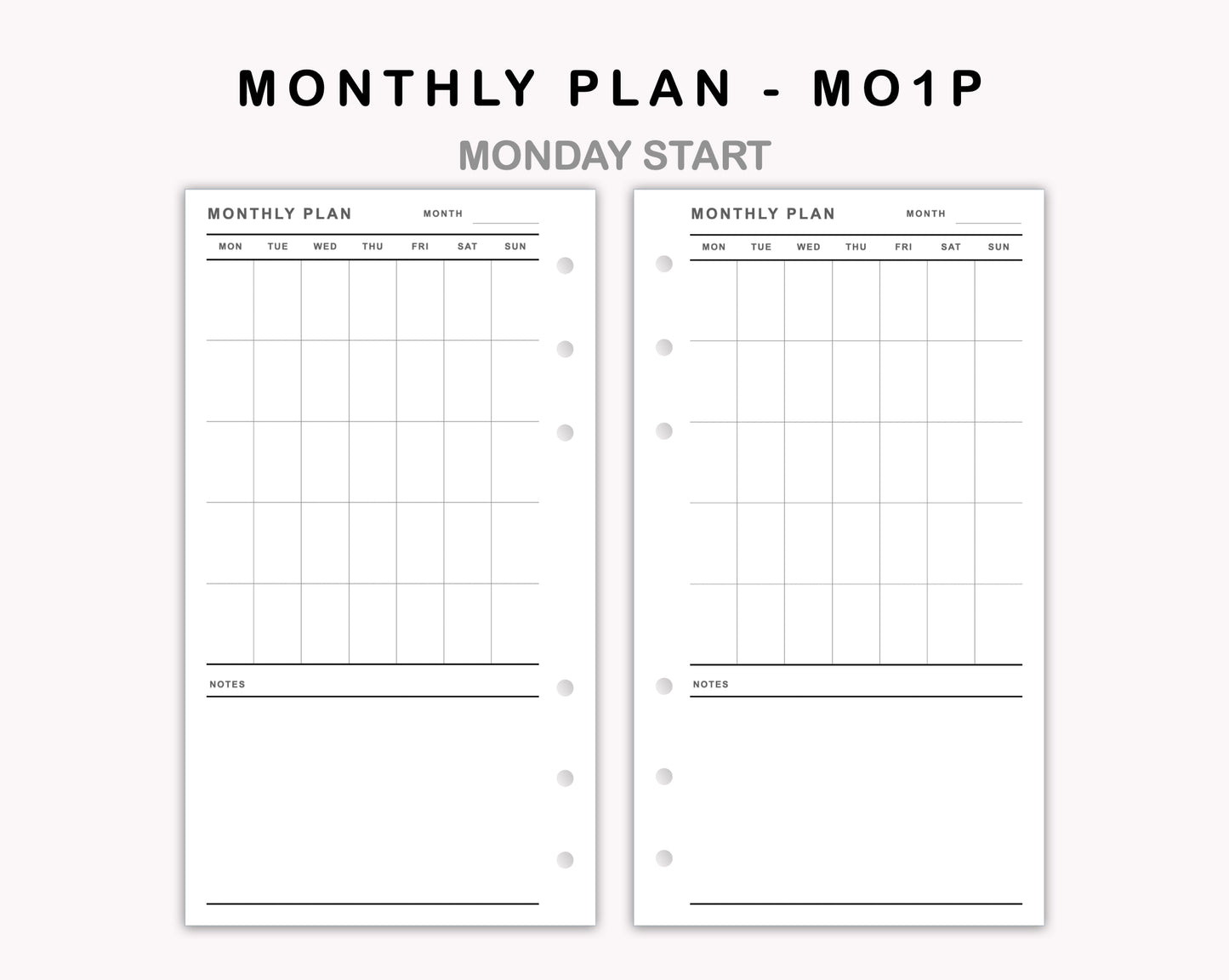 MONTHLY PLAN - MO1P

MONDAY START

MONTHLY PLAN MONTH

| MON | TUE | WED | THU | FRI | SAT | SUN |
|---|---|---|---|---|---|---|
| | | | | | | |
| | | | | | | |
| | | | | | | |
| | | | | | | |
| | | | | | | |

NOTES

MONTHLY PLAN MONTH

| MON | TUE | WED | THU | FRI | SAT | SUN |
|---|---|---|---|---|---|---|
| | | | | | | |
| | | | | | | |
| | | | | | | |
| | | | | | | |
| | | | | | | |

NOTES